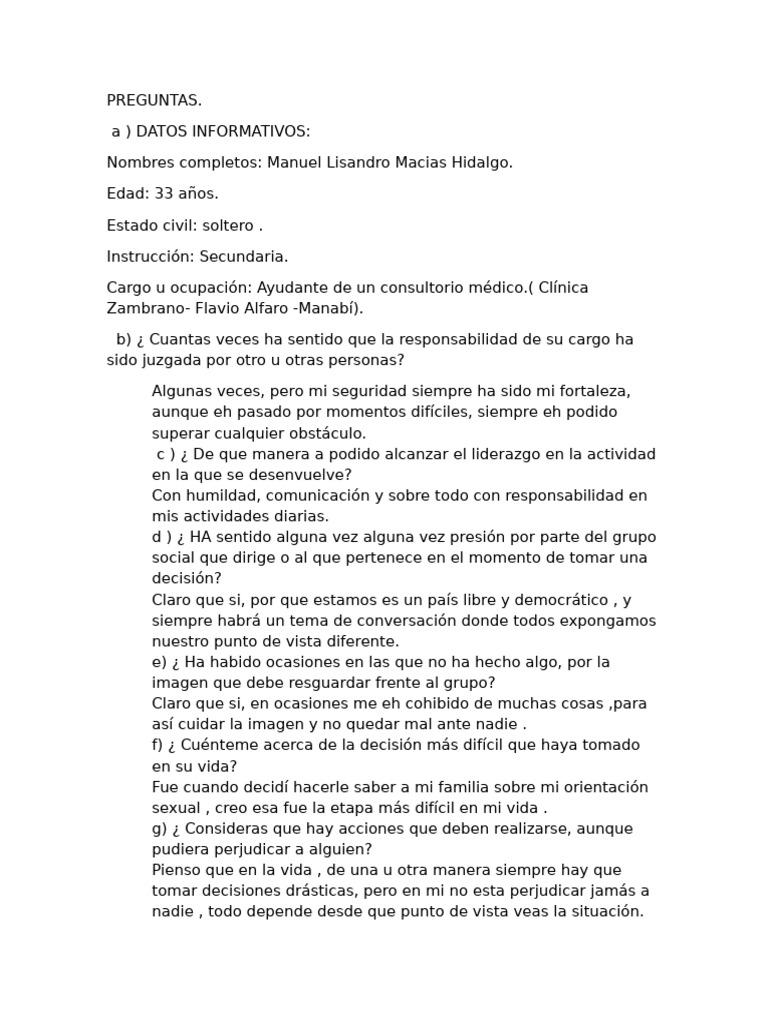 PREGUNTAS.

a ) DATOS INFORMATIVOS:

Nombres completos: Manuel Lisandro Macias Hidalgo.

Edad: 33 años.

Estado civil: soltero .

Instrucción: Secundaria.

Cargo u ocupación: Ayudante de un consultorio médico.( Clínica Zambrano- Flavio Alfaro -Manabí).

b) ¿ Cuantas veces ha sentido que la responsabilidad de su cargo ha sido juzgada por otro u otras personas?

Algunas veces, pero mi seguridad siempre ha sido mi fortaleza, aunque eh pasado por momentos difíciles, siempre eh podido superar cualquier obstáculo.
c ) ¿ De que manera a podido alcanzar el liderazgo en la actividad en la que se desenvuelve?
Con humildad, comunicación y sobre todo con responsabilidad en mis actividades diarias.
d ) ¿ HA sentido alguna vez alguna vez presión por parte del grupo social que dirige o al que pertenece en el momento de tomar una decisión?
Claro que si, por que estamos es un país libre y democrático , y siempre habrá un tema de conversación donde todos expongamos nuestro punto de vista diferente.
e) ¿ Ha habido ocasiones en las que no ha hecho algo, por la imagen que debe resguardar frente al grupo?
Claro que si, en ocasiones me eh cohibido de muchas cosas ,para así cuidar la imagen y no quedar mal ante nadie .
f) ¿ Cuénteme acerca de la decisión más difícil que haya tomado en su vida?
Fue cuando decidí hacerle saber a mi familia sobre mi orientación sexual , creo esa fue la etapa más difícil en mi vida .
g) ¿ Consideras que hay acciones que deben realizarse, aunque pudiera perjudicar a alguien?
Pienso que en la vida , de una u otra manera siempre hay que tomar decisiones drásticas, pero en mi no esta perjudicar jamás a nadie , todo depende desde que punto de vista veas la situación.